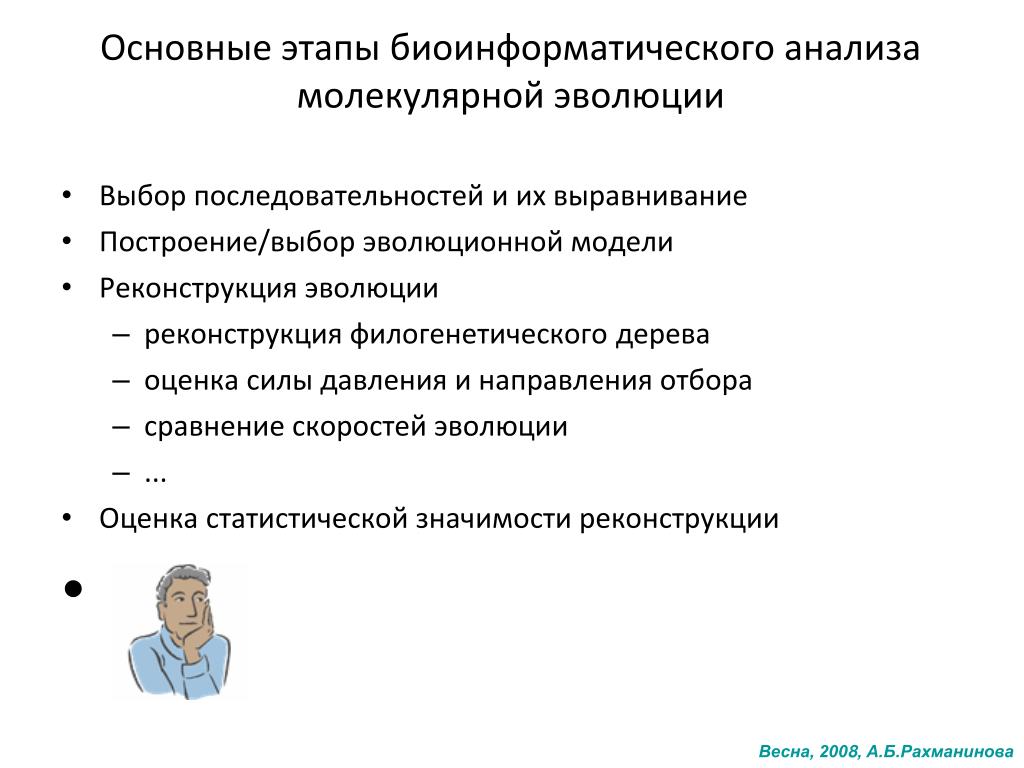 Основные этапы биоинформатического анализа молекулярной эволюции

• Выбор последовательностей и их выравнивание
• Построение/выбор эволюционной модели
• Реконструкция эволюции
– реконструкция филогенетического дерева
– оценка силы давления и направления отбора
– сравнение скоростей эволюции
– ...
• Оценка статистической значимости реконструкции
•

Весна, 2008, А.Б.Рахманинова